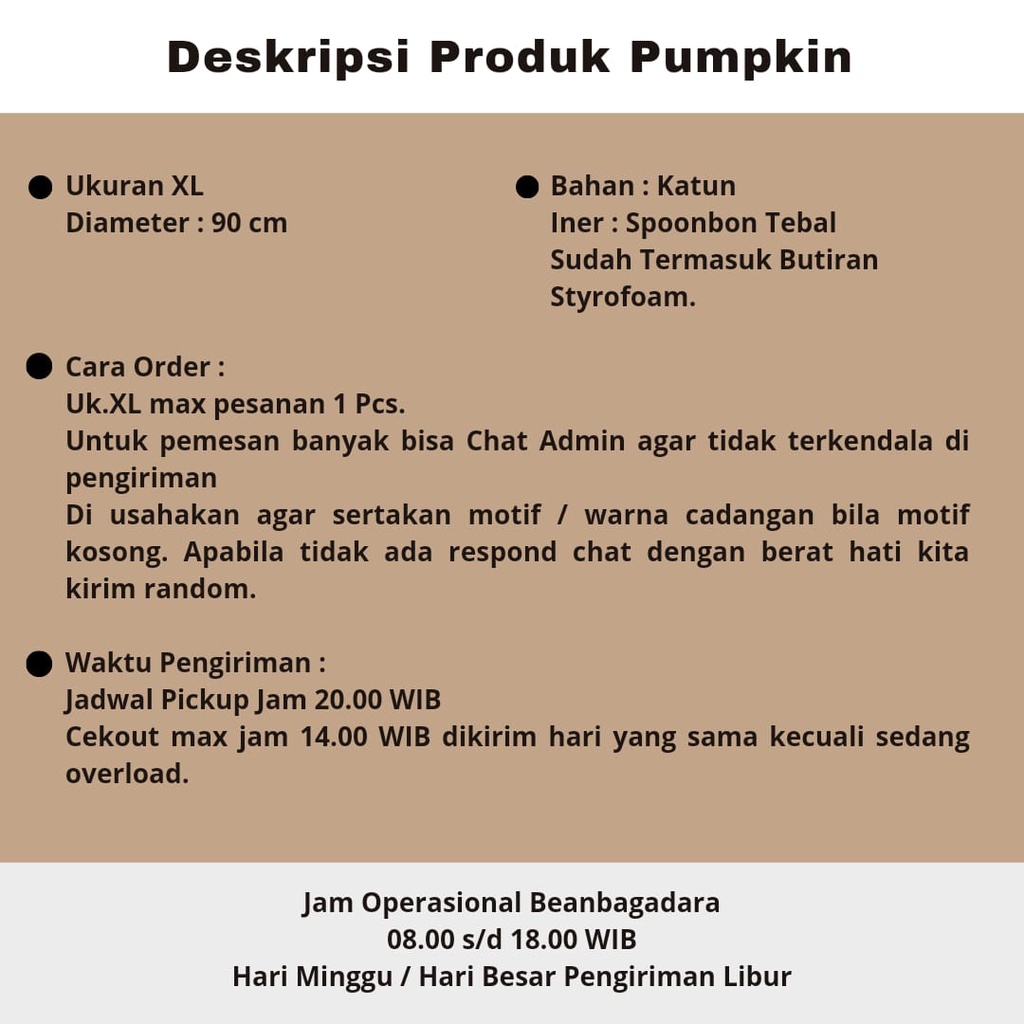 Deskripsi Produk Pumpkin

● Ukuran XL
Diameter : 90 cm

● Bahan : Katun
Iner : Spoonbon Tebal
Sudah Termasuk Butiran Styrofoam.

● Cara Order :
Uk.XL max pesanan 1 Pcs.
Untuk pemesan banyak bisa Chat Admin agar tidak terkendala di pengiriman
Di usahakan agar sertakan motif / warna cadangan bila motif kosong. Apabila tidak ada respond chat dengan berat hati kita kirim random.

● Waktu Pengiriman :
Jadwal Pickup Jam 20.00 WIB
Cekout max jam 14.00 WIB dikirim hari yang sama kecuali sedang overload.

Jam Operasional Beanbagadara
08.00 s/d 18.00 WIB
Hari Minggu / Hari Besar Pengiriman Libur